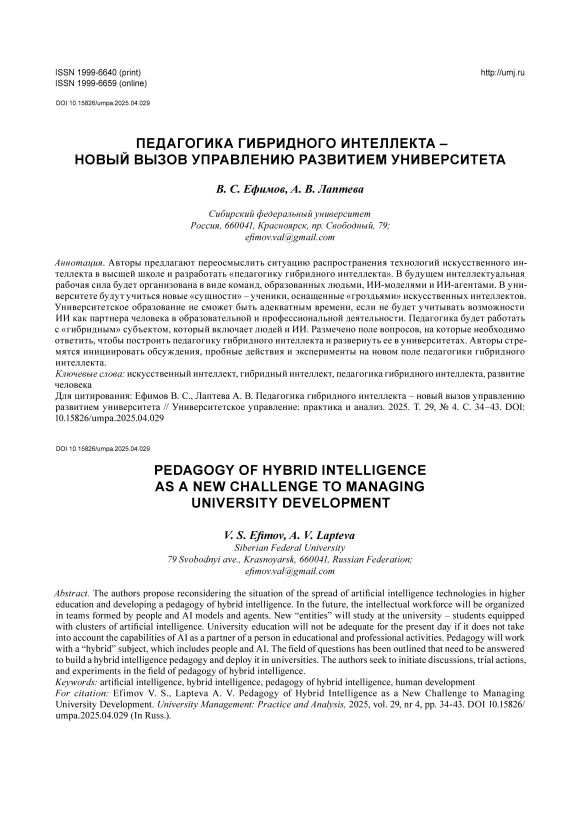 ISSN 1999-6640 (print)
ISSN 1999-6659 (online)

http://umj.ru

DOI 10.15826/umpa.2025.04.029

ПЕДАГОГИКА ГИБРИДНОГО ИНТЕЛЛЕКТА – НОВЫЙ ВЫЗОВ УПРАВЛЕНИЮ РАЗВИТИЕМ УНИВЕРСИТЕТА

В. С. Ефимов, А. В. Лаптева

Сибирский федеральный университет
Россия, 660041, Красноярск, пр. Свободный, 79;
efimov.val@gmail.com

Аннотация. Авторы предлагают переосмыслить ситуацию распространения технологий искусственного интеллекта в высшей школе и разработать «педагогику гибридного интеллекта». В будущем интеллектуальная рабочая сила будет организована в виде команд, образованных людьми, ИИ-моделями и ИИ-агентами. В университете будут учиться новые «сущности» – ученики, оснащенные «гроздьями» искусственных интеллектов. Университетское образование не сможет быть адекватным времени, если не будет учитывать возможности ИИ как партнера человека в образовательной и профессиональной деятельности. Педагогика будет работать с «гибридным» субъектом, который включает людей и ИИ. Размечено поле вопросов, на которые необходимо ответить, чтобы построить педагогику гибридного интеллекта и развернуть ее в университетах. Авторы стремятся инициировать обсуждения, пробные действия и эксперименты на новом поле педагогики гибридного интеллекта.
Ключевые слова: искусственный интеллект, гибридный интеллект, педагогика гибридного интеллекта, развитие человека
Для цитирования: Ефимов В. С., Лаптева А. В. Педагогика гибридного интеллекта – новый вызов управлению развитием университета // Университетское управление: практика и анализ. 2025. Т. 29, № 4. С. 34–43. DOI: 10.15826/umpa.2025.04.029

DOI 10.15826/umpa.2025.04.029

PEDAGOGY OF HYBRID INTELLIGENCE AS A NEW CHALLENGE TO MANAGING UNIVERSITY DEVELOPMENT

V. S. Efimov, A. V. Lapteva
Siberian Federal University
79 Svobodnyi ave., Krasnoyarsk, 660041, Russian Federation;
efimov.val@gmail.com

Abstract. The authors propose reconsidering the situation of the spread of artificial intelligence technologies in higher education and developing a pedagogy of hybrid intelligence. In the future, the intellectual workforce will be organized in teams formed by people and AI models and agents. New "entities" will study at the university – students equipped with clusters of artificial intelligence. University education will not be adequate for the present day if it does not take into account the capabilities of AI as a partner of a person in educational and professional activities. Pedagogy will work with a "hybrid" subject, which includes people and AI. The field of questions has been outlined that need to be answered to build a hybrid intelligence pedagogy and deploy it in universities. The authors seek to initiate discussions, trial actions, and experiments in the field of pedagogy of hybrid intelligence.
Keywords: artificial intelligence, hybrid intelligence, pedagogy of hybrid intelligence, human development
For citation: Efimov V. S., Lapteva A. V. Pedagogy of Hybrid Intelligence as a New Challenge to Managing University Development. University Management: Practice and Analysis, 2025, vol. 29, nr 4, pp. 34-43. DOI 10.15826/umpa.2025.04.029 (In Russ.).